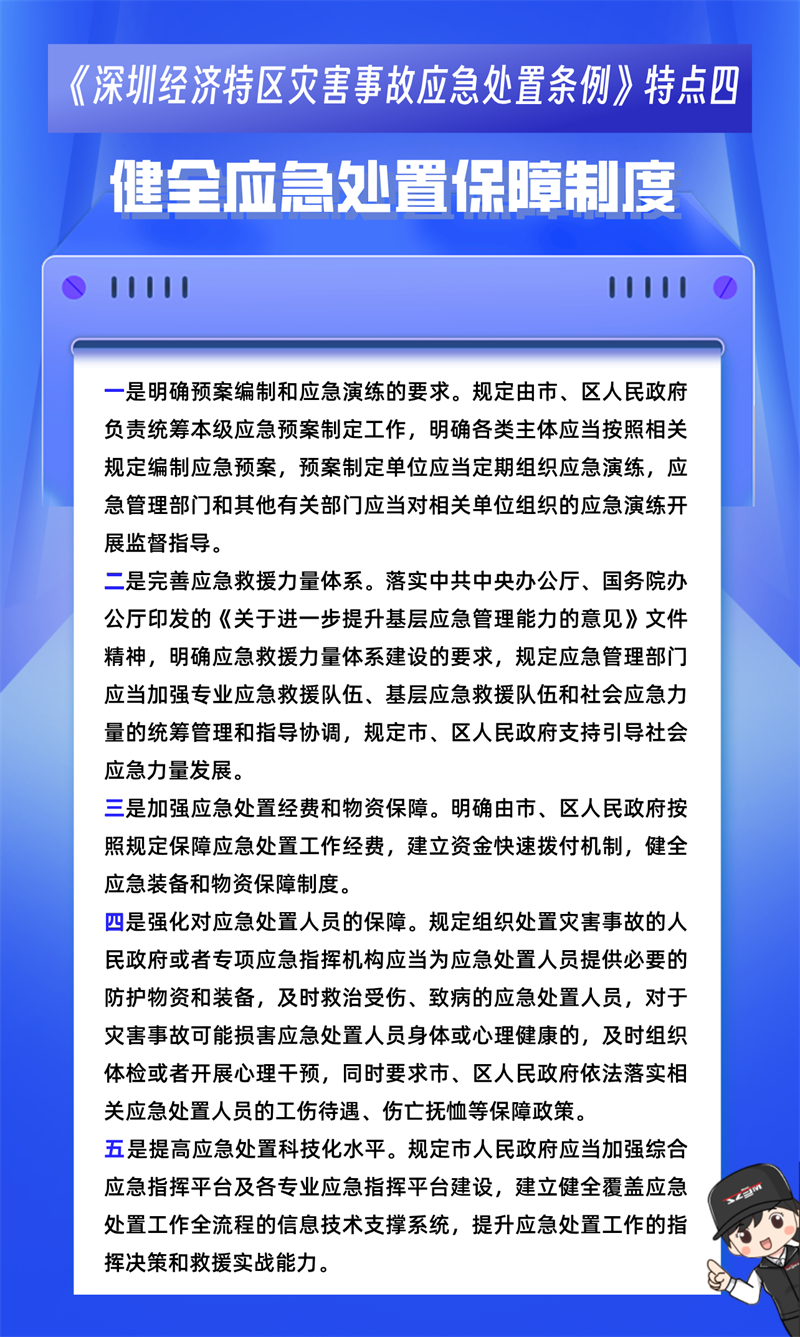 《深圳经济特区灾害事故应急处置条例》特点四

健全应急处置保障制度

一是明确预案编制和应急演练的要求。规定由市、区人民政府负责统筹本级应急预案制定工作，明确各类主体应当按照相关规定编制应急预案，预案制定单位应当定期组织应急演练，应急管理部门和其他有关部门应当对相关单位组织的应急演练开展监督指导。

二是完善应急救援力量体系。落实中共中央办公厅、国务院办公厅印发的《关于进一步提升基层应急管理能力的意见》文件精神，明确应急救援力量体系建设的要求，规定应急管理部门应当加强专业应急救援队伍、基层应急救援队伍和社会应急力量的统筹管理和指导协调，规定市、区人民政府支持引导社会应急力量发展。

三是加强应急处置经费和物资保障。明确由市、区人民政府按照规定保障应急处置工作经费，建立资金快速拨付机制，健全应急装备和物资保障制度。

四是强化对应急处置人员的保障。规定组织处置灾害事故的人民政府或者专项应急指挥机构应当为应急处置人员提供必要的防护物资和装备，及时救治受伤、致病的应急处置人员，对于灾害事故可能损害应急处置人员身体或心理健康的，及时组织体检或者开展心理干预，同时要求市、区人民政府依法落实相关应急处置人员的工伤待遇、伤亡抚恤等保障政策。

五是提高应急处置科技化水平。规定市人民政府应当加强综合应急指挥平台及各专业应急指挥平台建设，建立健全覆盖应急处置工作全流程的信息技术支撑系统，提升应急处置工作的指挥决策和救援实战能力。